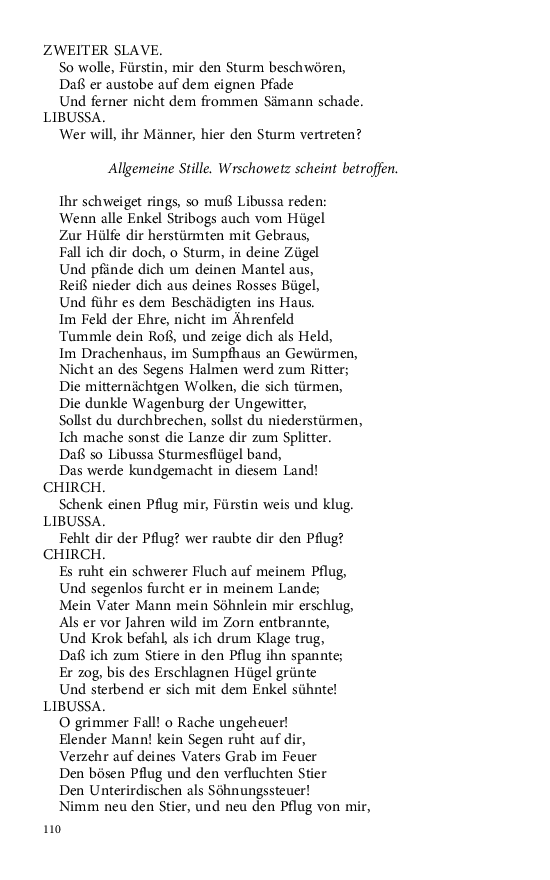 ZWEITER SLAVE.
So wolle, Fürstin, mir den Sturm beschwören,
Daß er austobe auf dem eignen Pfade
Und ferner nicht dem frommen Sämann schade.
LIBUSSA.
Wer will, ihr Männer, hier den Sturm vertreten?

Allgemeine Stille. Wrschowetz scheint betroffen.

Ihr schweiget rings, so muß Libussa reden:
Wenn alle Enkel Stribogs auch vom Hügel
Zur Hülfe dir herstürmten mit Gebraus,
Fall ich dir doch, o Sturm, in deine Zügel
Und pfände dich um deinen Mantel aus,
Reiß nieder dich aus deines Rosses Bügel,
Und führ es dem Beschädigten ins Haus.
Im Feld der Ehre, nicht im Ährenfeld
Tummle dein Roß, und zeige dich als Held,
Im Drachenhaus, im Sumpfhaus an Gewürmen,
Nicht an des Segens Halmen werd zum Ritter;
Die mitternächtgen Wolken, die sich türmen,
Die dunkle Wagenburg der Ungewitter,
Sollst du durchbrechen, sollst du niederstürmen,
Ich mache sonst die Lanze dir zum Splitter.
Daß so Libussa Sturmesflügel band,
Das werde kundgemacht in diesem Land!
CHIRCH.
Schenk einen Pflug mir, Fürstin weis und klug.
LIBUSSA.
Fehlt dir der Pflug? wer raubte dir den Pflug?
CHIRCH.
Es ruht ein schwerer Fluch auf meinem Pflug,
Und segenlos furcht er in meinem Lande;
Mein Vater Mann mein Söhnlein mir erschlug,
Als er vor Jahren wild im Zorn entbrannte,
Und Krok befahl, als ich drum Klage trug,
Daß ich zum Stiere in den Pflug ihn spannte;
Er zog, bis des Erschlagnen Hügel grünte
Und sterbend er sich mit dem Enkel sühnte!
LIBUSSA.
O grimmer Fall! o Rache ungeheuer!
Elender Mann! kein Segen ruht auf dir,
Verzehr auf deines Vaters Grab im Feuer
Den bösen Pflug und den verfluchten Stier
Den Unterirdischen als Söhnungssteuer!
Nimm neu den Stier, und neu den Pflug von mir,

110